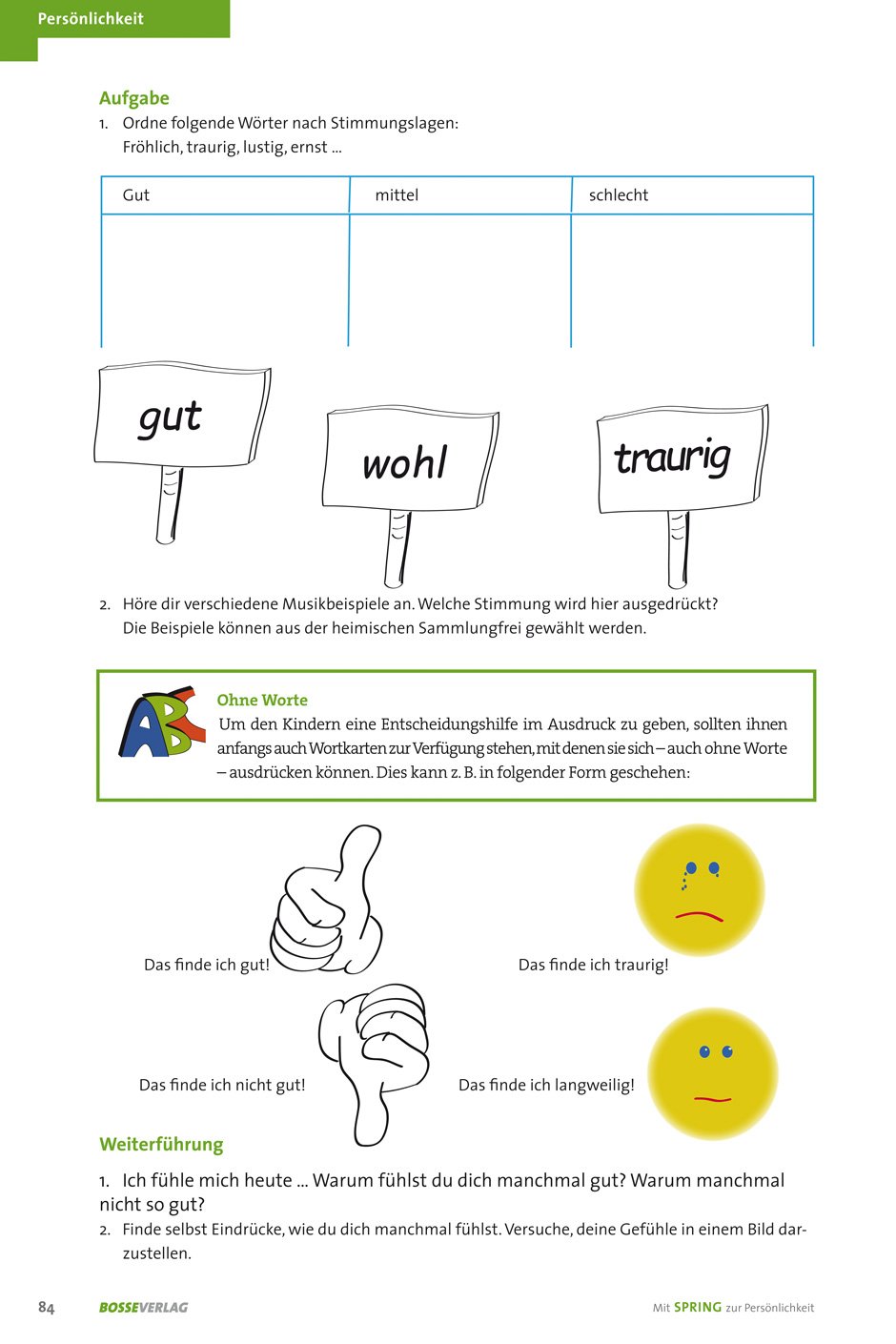 Persönlichkeit

Aufgabe

1. Ordne folgende Wörter nach Stimmungslagen: Fröhlich, traurig, lustig, ernst ...

| Gut | mittel | schlecht |
|---|---|---|
| | | |

gut

wohl

traurig

2. Höre dir verschiedene Musikbeispiele an. Welche Stimmung wird hier ausgedrückt? Die Beispiele können aus der heimischen Sammlungfrei gewählt werden.

Ohne Worte
Um den Kindern eine Entscheidungshilfe im Ausdruck zu geben, sollten ihnen anfangs auch Wortkarten zur Verfügung stehen, mit denen sie sich – auch ohne Worte – ausdrücken können. Dies kann z. B. in folgender Form geschehen:

Das finde ich gut!

Das finde ich traurig!

Das finde ich nicht gut!

Das finde ich langweilig!

Weiterführung

1. Ich fühle mich heute ... Warum fühlst du dich manchmal gut? Warum manchmal nicht so gut?
2. Finde selbst Eindrücke, wie du dich manchmal fühlst. Versuche, deine Gefühle in einem Bild darzustellen.

84 BOSSEVERLAG Mit SPRING zur Persönlichkeit